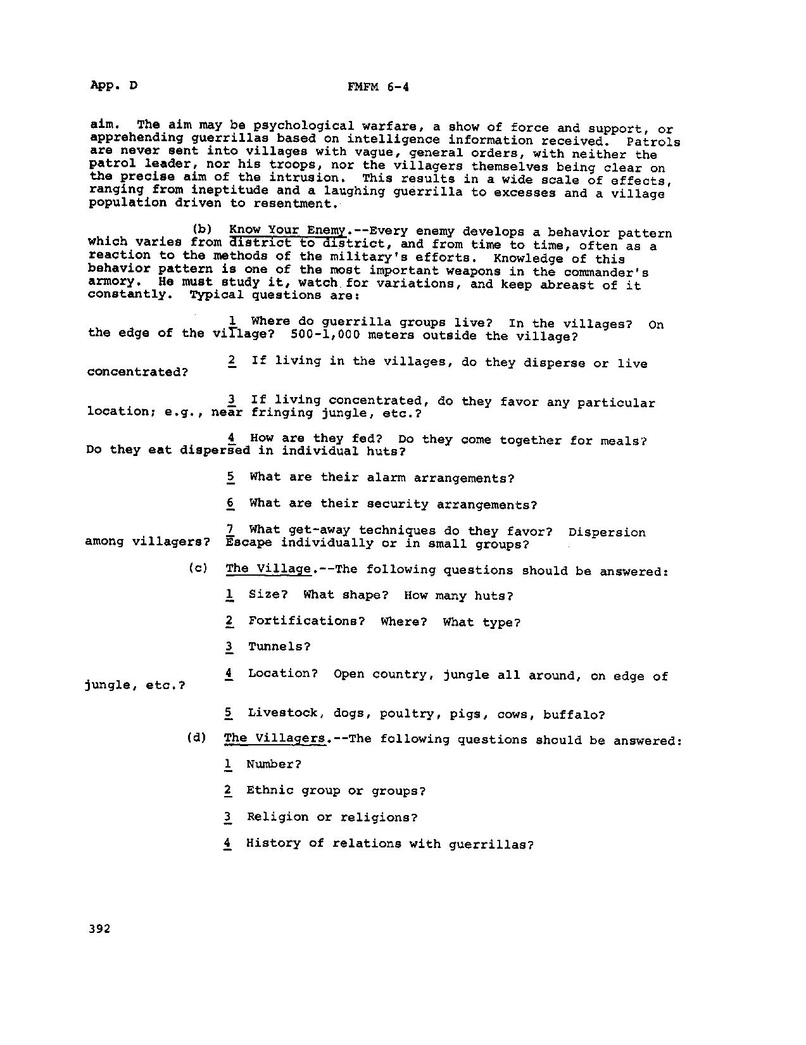 App. D FMFM 6-4

aim. The aim may be psychological warfare, a show of force and support, or apprehending guerrillas based on intelligence information received. Patrols are never sent into villages with vague, general orders, with neither the patrol leader, nor his troops, nor the villagers themselves being clear on the precise aim of the intrusion. This results in a wide scale of effects, ranging from ineptitude and a laughing guerrilla to excesses and a village population driven to resentment.

(b) Know Your Enemy.--Every enemy develops a behavior pattern which varies from district to district, and from time to time, often as a reaction to the methods of the military's efforts. Knowledge of this behavior pattern is one of the most important weapons in the commander's armory. He must study it, watch for variations, and keep abreast of it constantly. Typical questions are:

1 Where do guerrilla groups live? In the villages? On the edge of the village? 500-1,000 meters outside the village?

2 If living in the villages, do they disperse or live concentrated?

3 If living concentrated, do they favor any particular location; e.g., near fringing jungle, etc.?

4 How are they fed? Do they come together for meals? Do they eat dispersed in individual huts?

5 What are their alarm arrangements?

6 What are their security arrangements?

7 What get-away techniques do they favor? Dispersion among villagers? Escape individually or in small groups?

(c) The Village.--The following questions should be answered:

1 Size? What shape? How many huts?

2 Fortifications? Where? What type?

3 Tunnels?

4 Location? Open country, jungle all around, on edge of jungle, etc.?

5 Livestock, dogs, poultry, pigs, cows, buffalo?

(d) The Villagers.--The following questions should be answered:

1 Number?

2 Ethnic group or groups?

3 Religion or religions?

4 History of relations with guerrillas?

392